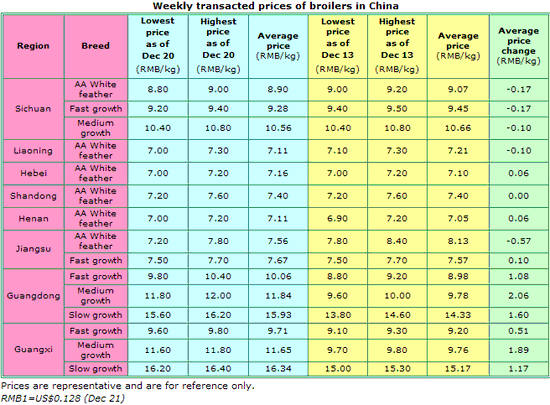 Weekly transacted prices of broilers in China

| Region | Breed | Lowest price as of Dec 20 (RMB/kg) | Highest price as of Dec 20 (RMB/kg) | Average price (RMB/kg) | Lowest price as of Dec 13 (RMB/kg) | Highest price as of Dec 13 (RMB/kg) | Average price (RMB/kg) | Average price change (RMB/kg) |
|---|---|---|---|---|---|---|---|---|
| Sichuan | AA White feather | 8.80 | 9.00 | 8.90 | 9.00 | 9.20 | 9.07 | -0.17 |
| | Fast growth | 9.20 | 9.40 | 9.28 | 9.40 | 9.50 | 9.45 | -0.17 |
| | Medium growth | 10.40 | 10.80 | 10.56 | 10.40 | 10.80 | 10.66 | -0.10 |
| Liaoning | AA White feather | 7.00 | 7.30 | 7.11 | 7.10 | 7.30 | 7.21 | -0.10 |
| Hebei | AA White feather | 7.00 | 7.20 | 7.16 | 7.00 | 7.20 | 7.10 | 0.06 |
| Shandong | AA White feather | 7.20 | 7.60 | 7.40 | 7.20 | 7.60 | 7.40 | 0.00 |
| Henan | AA White feather | 7.00 | 7.20 | 7.11 | 6.90 | 7.20 | 7.05 | 0.06 |
| Jiangsu | AA White feather | 7.20 | 7.80 | 7.56 | 7.80 | 8.40 | 8.13 | -0.57 |
| | Fast growth | 7.50 | 7.70 | 7.67 | 7.50 | 7.70 | 7.57 | 0.10 |
| Guangdong | Fast growth | 9.80 | 10.40 | 10.06 | 8.80 | 9.20 | 8.98 | 1.08 |
| | Medium growth | 11.80 | 12.00 | 11.84 | 9.60 | 10.00 | 9.78 | 2.06 |
| | Slow growth | 15.60 | 16.20 | 15.93 | 13.80 | 14.60 | 14.33 | 1.60 |
| Guangxi | Fast growth | 9.60 | 9.80 | 9.71 | 9.10 | 9.30 | 9.20 | 0.51 |
| | Medium growth | 11.60 | 11.80 | 11.65 | 9.70 | 9.80 | 9.76 | 1.89 |
| | Slow growth | 16.20 | 16.40 | 16.34 | 15.00 | 15.30 | 15.17 | 1.17 |

Prices are representative and are for reference only.
RMB1=US$0.128 (Dec 21)